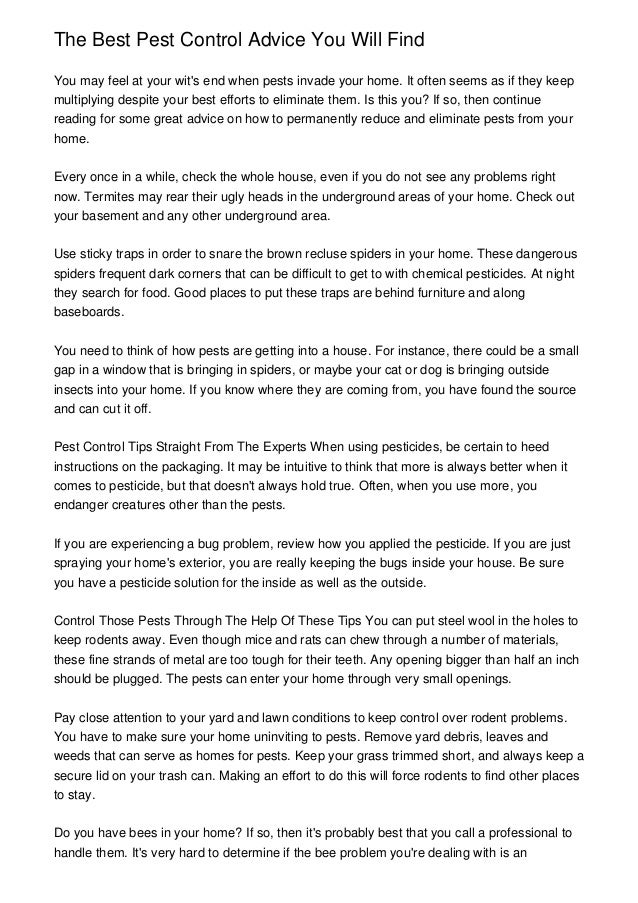 The Best Pest Control Advice You Will Find

You may feel at your wit's end when pests invade your home. It often seems as if they keep multiplying despite your best efforts to eliminate them. Is this you? If so, then continue reading for some great advice on how to permanently reduce and eliminate pests from your home.

Every once in a while, check the whole house, even if you do not see any problems right now. Termites may rear their ugly heads in the underground areas of your home. Check out your basement and any other underground area.

Use sticky traps in order to snare the brown recluse spiders in your home. These dangerous spiders frequent dark corners that can be difficult to get to with chemical pesticides. At night they search for food. Good places to put these traps are behind furniture and along baseboards.

You need to think of how pests are getting into a house. For instance, there could be a small gap in a window that is bringing in spiders, or maybe your cat or dog is bringing outside insects into your home. If you know where they are coming from, you have found the source and can cut it off.

Pest Control Tips Straight From The Experts When using pesticides, be certain to heed instructions on the packaging. It may be intuitive to think that more is always better when it comes to pesticide, but that doesn't always hold true. Often, when you use more, you endanger creatures other than the pests.

If you are experiencing a bug problem, review how you applied the pesticide. If you are just spraying your home's exterior, you are really keeping the bugs inside your house. Be sure you have a pesticide solution for the inside as well as the outside.

Control Those Pests Through The Help Of These Tips You can put steel wool in the holes to keep rodents away. Even though mice and rats can chew through a number of materials, these fine strands of metal are too tough for their teeth. Any opening bigger than half an inch should be plugged. The pests can enter your home through very small openings.

Pay close attention to your yard and lawn conditions to keep control over rodent problems. You have to make sure your home uninviting to pests. Remove yard debris, leaves and weeds that can serve as homes for pests. Keep your grass trimmed short, and always keep a secure lid on your trash can. Making an effort to do this will force rodents to find other places to stay.

Do you have bees in your home? If so, then it's probably best that you call a professional to handle them. It's very hard to determine if the bee problem you're dealing with is an